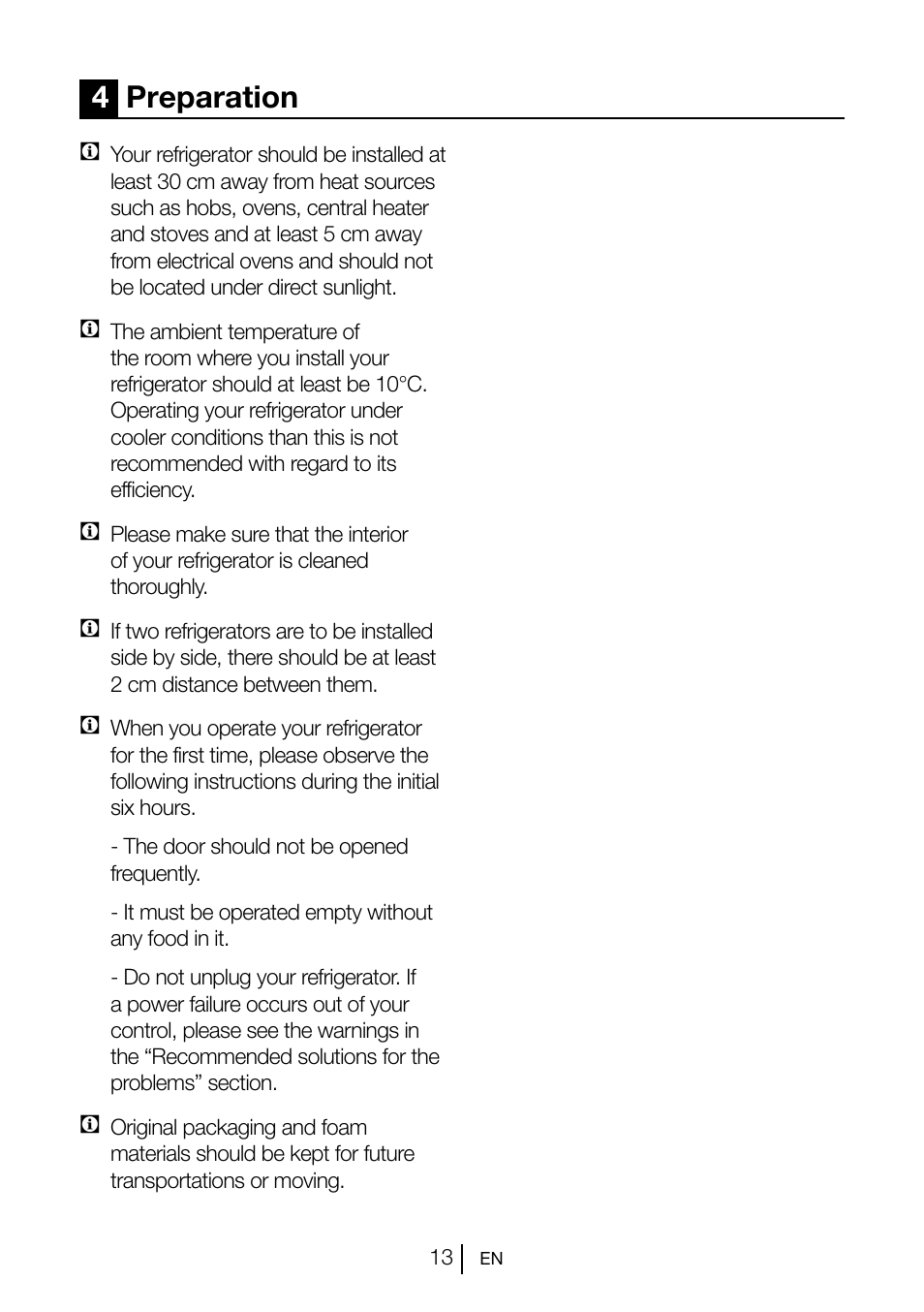 4 Preparation

Your refrigerator should be installed at least 30 cm away from heat sources such as hobs, ovens, central heater and stoves and at least 5 cm away from electrical ovens and should not be located under direct sunlight.

The ambient temperature of the room where you install your refrigerator should at least be 10°C. Operating your refrigerator under cooler conditions than this is not recommended with regard to its efficiency.

Please make sure that the interior of your refrigerator is cleaned thoroughly.

If two refrigerators are to be installed side by side, there should be at least 2 cm distance between them.

When you operate your refrigerator for the first time, please observe the following instructions during the initial six hours.

- The door should not be opened frequently.

- It must be operated empty without any food in it.

- Do not unplug your refrigerator. If a power failure occurs out of your control, please see the warnings in the “Recommended solutions for the problems” section.

Original packaging and foam materials should be kept for future transportations or moving.

13 EN